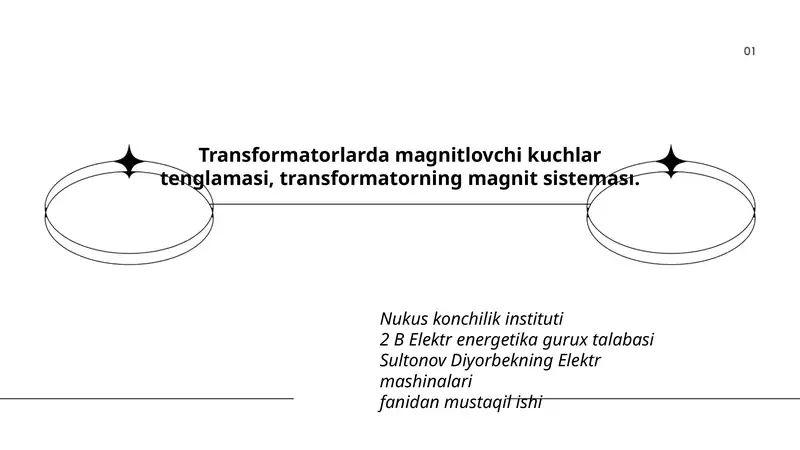 01

Transformatorlarda magnitlovchi kuchlar tenglamasi, transformatorning magnit sistemasi.

Nukus konchilik instituti
2 B Elektr energetika gurux talabasi
Sultonov Diyorbekning Elektr mashinalari
fanidan mustaqil ishi